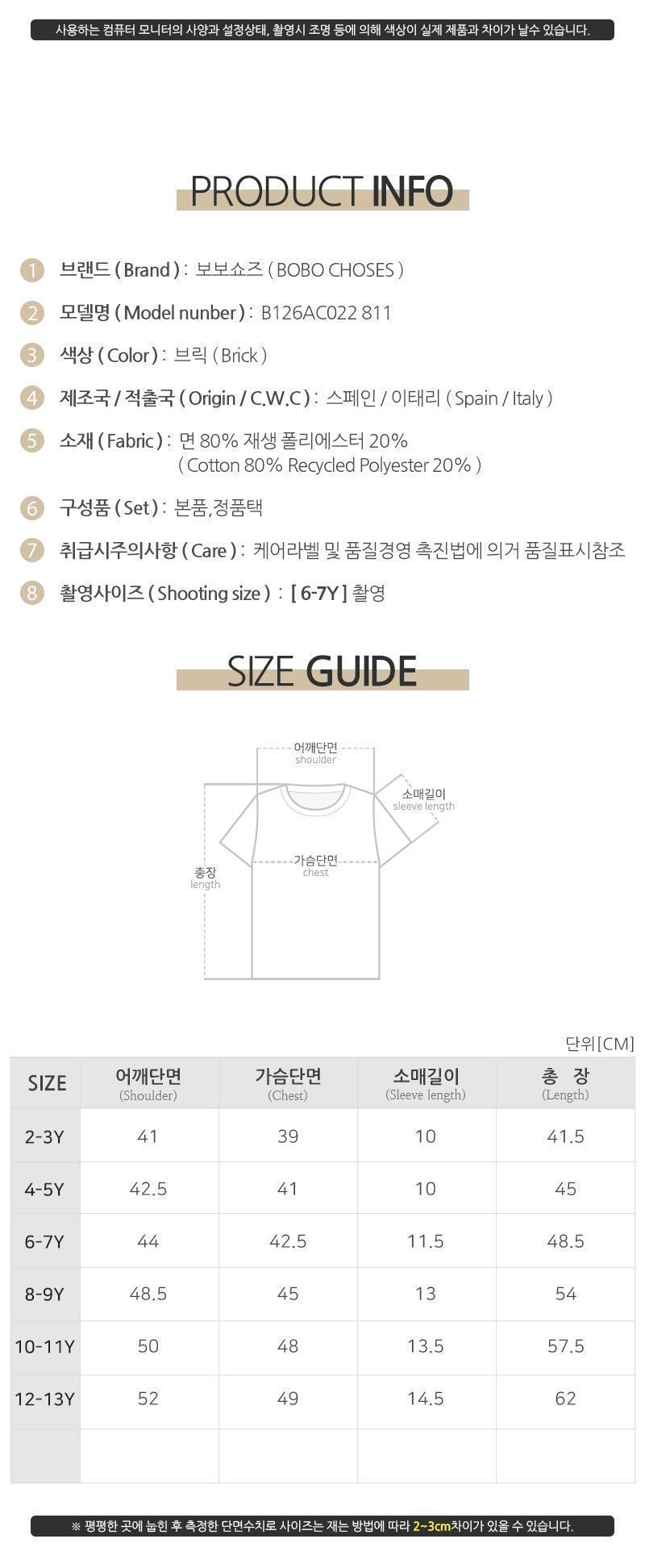 사용하는 컴퓨터 모니터의 사양과 설정상태, 촬영시 조명 등에 의해 색상이 실제 제품과 차이가 날수 있습니다.

PRODUCT INFO

1 브랜드 ( Brand ) : 보보쇼즈 ( BOBO CHOSES )

2 모델명 ( Model nunber ) : B126AC022 811

3 색상 ( Color ) : 브릭 ( Brick )

4 제조국 / 적출국 ( Origin / C.W.C ) : 스페인 / 이태리 ( Spain / Italy )

5 소재 ( Fabric ) : 면 80% 재생 폴리에스터 20% ( Cotton 80% Recycled Polyester 20% )

6 구성품 ( Set ) : 본품,정품택

7 취급시주의사항 ( Care ) : 케어라벨 및 품질경영 촉진법에 의거 품질표시참조

8 촬영사이즈 ( Shooting size ) : [ 6-7Y ] 촬영

SIZE GUIDE

어깨단면
shoulder
소매길이
sleeve length
가슴단면
chest
총장
length

단위[CM]

| SIZE | 어깨단면 (Shoulder) | 가슴단면 (Chest) | 소매길이 (Sleeve length) | 총 장 (Length) |
|---|---|---|---|---|
| 2-3Y | 41 | 39 | 10 | 41.5 |
| 4-5Y | 42.5 | 41 | 10 | 45 |
| 6-7Y | 44 | 42.5 | 11.5 | 48.5 |
| 8-9Y | 48.5 | 45 | 13 | 54 |
| 10-11Y | 50 | 48 | 13.5 | 57.5 |
| 12-13Y | 52 | 49 | 14.5 | 62 |
| | | | | |

※ 평평한 곳에 눕힌 후 측정한 단면수치로 사이즈는 재는 방법에 따라 2~3cm차이가 있을 수 있습니다.